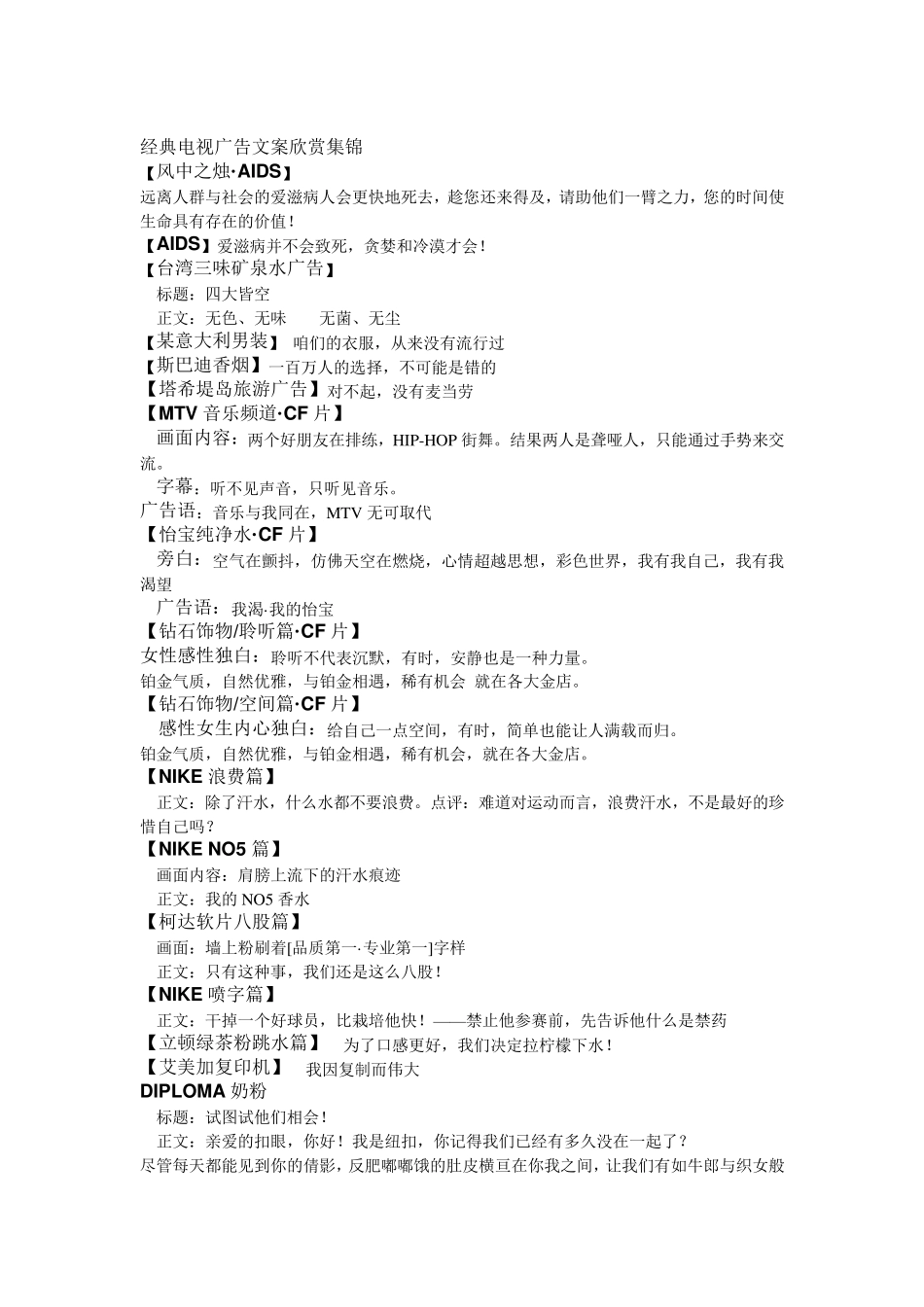 经典电视广告文案欣赏集锦
【风中之烛·AIDS】
远离人群与社会的爱滋病人会更快地死去，趁您还来得及，请助他们一臂之力，您的时间使生命具有存在的价值！
【AIDS】爱滋病并不会致死，贪婪和冷漠才会！
【台湾三味矿泉水广告】
标题：四大皆空
正文：无色、无味　无菌、无尘
【某意大利男装】 咱们的衣服，从来没有流行过
【斯巴迪香烟】一百万人的选择，不可能是错的
【塔希堤岛旅游广告】对不起，没有麦当劳
【MTV 音乐频道·CF 片】
画面内容：两个好朋友在排练，HIP-HOP 街舞。结果两人是聋哑人，只能通过手势来交流。
字幕：听不见声音，只听见音乐。
广告语：音乐与我同在，MTV 无可取代
【怡宝纯净水·CF 片】
旁白：空气在颤抖，仿佛天空在燃烧，心情超越思想，彩色世界，我有我自己，我有我渴望
广告语：我渴·我的怡宝
【钻石饰物/聆听篇·CF 片】
女性感性独白：聆听不代表沉默，有时，安静也是一种力量。
铂金气质，自然优雅，与铂金相遇，稀有机会 就在各大金店。
【钻石饰物/空间篇·CF 片】
感性女生内心独白：给自己一点空间，有时，简单也能让人满载而归。
铂金气质，自然优雅，与铂金相遇，稀有机会，就在各大金店。
【NIKE 浪费篇】
正文：除了汗水，什么水都不要浪费。点评：难道对运动而言，浪费汗水，不是最好的珍惜自己吗？
【NIKE NO5 篇】
画面内容：肩膀上流下的汗水痕迹
正文：我的 NO5 香水
【柯达软片八股篇】
画面：墙上粉刷着[品质第一·专业第一]字样
正文：只有这种事，我们还是这么八股！
【NIKE 喷字篇】
正文：干掉一个好球员，比栽培他快！——禁止他参赛前，先告诉他什么是禁药
【立顿绿茶粉跳水篇】 为了口感更好，我们决定拉柠檬下水！
【艾美加复印机】 我因复制而伟大
DIPLOMA 奶粉
标题：试图试他们相会！
正文：亲爱的扣眼，你好！我是纽扣，你记得我们已经有多久没在一起了？
尽管每天都能见到你的倩影，反肥嘟嘟饿的肚皮横亘在你我之间，让我们有如牛郎与织女般